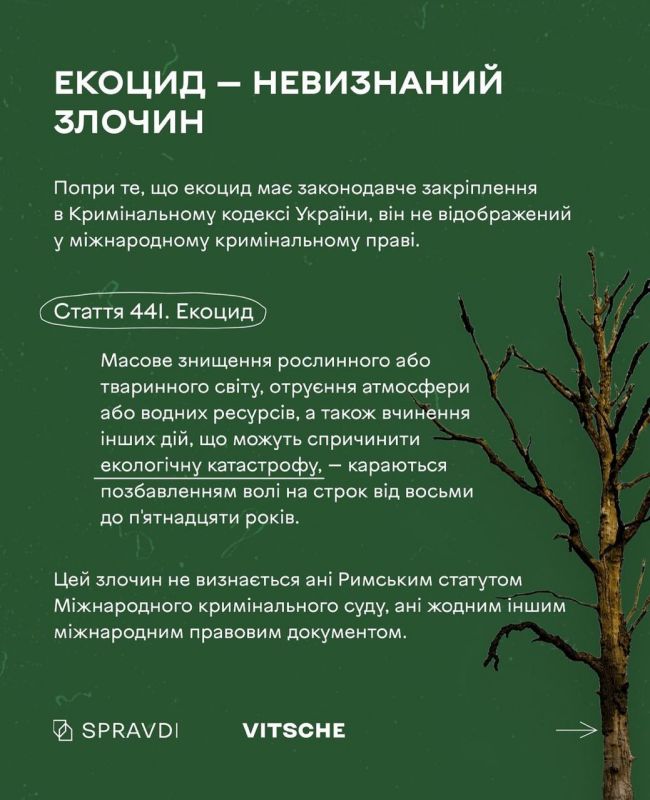 ЕКОЦИД — НЕВИЗНАНИЙ ЗЛОЧИН

Попри те, що екоцид має законодавче закріплення в Кримінальному кодексі України, він не відображений у міжнародному кримінальному праві.

Стаття 441. Екоцид

Масове знищення рослинного або тваринного світу, отруєння атмосфери або водних ресурсів, а також вчинення інших дій, що можуть спричинити екологічну катастрофу, — караються позбавленням волі на строк від восьми до п'ятнадцяти років.

Цей злочин не визнається ані Римським статутом Міжнародного кримінального суду, ані жодним іншим міжнародним правовим документом.

SPRAVDI

VITSCHE